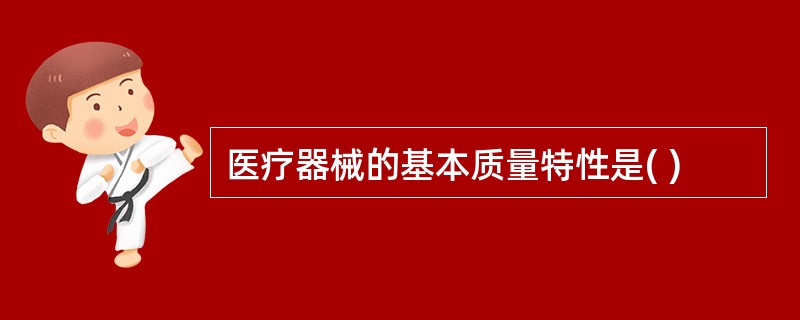 医疗器械的基本质量特性是( )